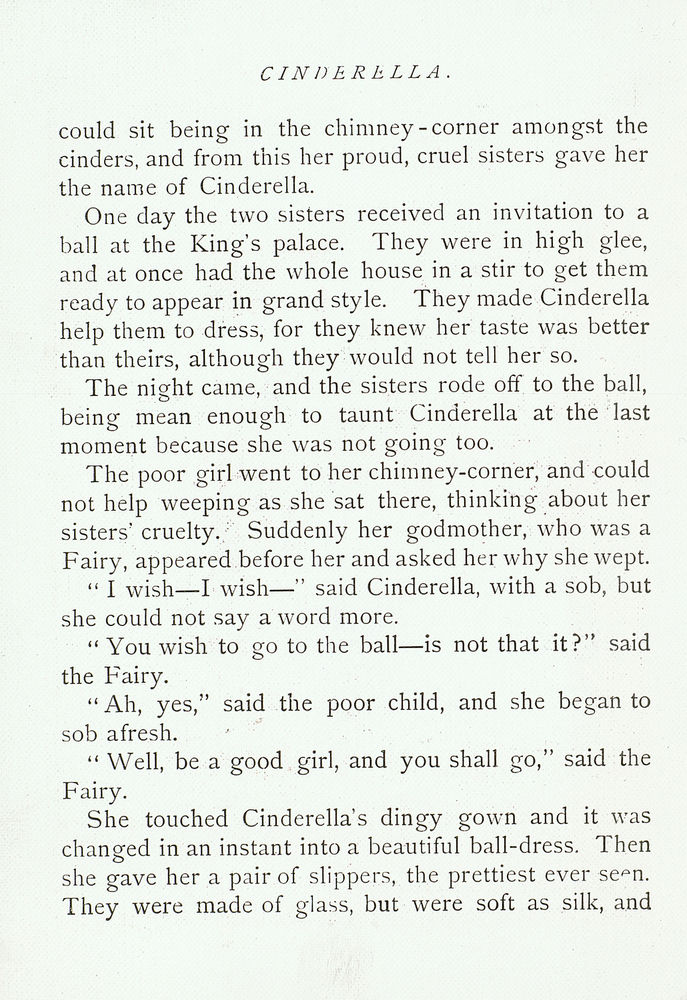 CINDERELLA.

could sit being in the chimney-corner amongst the cinders, and from this her proud, cruel sisters gave her the name of Cinderella.

One day the two sisters received an invitation to a ball at the King's palace. They were in high glee, and at once had the whole house in a stir to get them ready to appear in grand style. They made Cinderella help them to dress, for they knew her taste was better than theirs, although they would not tell her so.

The night came, and the sisters rode off to the ball, being mean enough to taunt Cinderella at the last moment because she was not going too.

The poor girl went to her chimney-corner, and could not help weeping as she sat there, thinking about her sisters' cruelty. Suddenly her godmother, who was a Fairy, appeared before her and asked her why she wept.

"I wish—I wish—" said Cinderella, with a sob, but she could not say a word more.

"You wish to go to the ball—is not that it?" said the Fairy.

"Ah, yes," said the poor child, and she began to sob afresh.

"Well, be a good girl, and you shall go," said the Fairy.

She touched Cinderella's dingy gown and it was changed in an instant into a beautiful ball-dress. Then she gave her a pair of slippers, the prettiest ever seen. They were made of glass, but were soft as silk, and